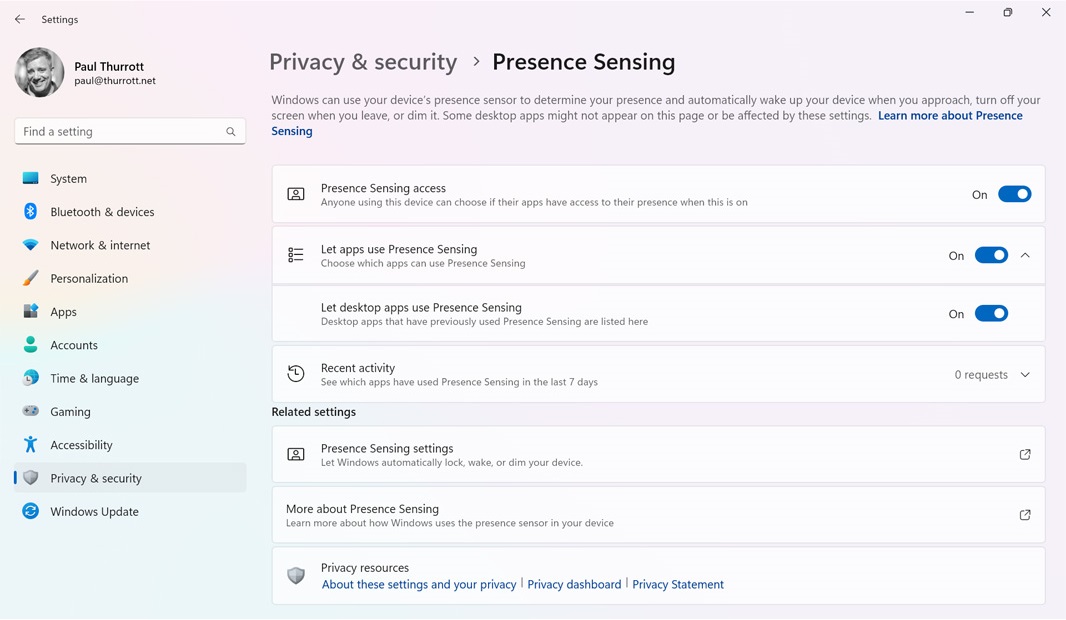 Settings

Paul Thurrott
paul@thurrott.net

Find a setting

System
Bluetooth & devices
Network & internet
Personalization
Apps
Accounts
Time & language
Gaming
Accessibility
Privacy & security
Windows Update

Privacy & security > Presence Sensing

Windows can use your device's presence sensor to determine your presence and automatically wake up your device when you approach, turn off your screen when you leave, or dim it. Some desktop apps might not appear on this page or be affected by these settings. Learn more about Presence Sensing

Presence Sensing access
Anyone using this device can choose if their apps have access to their presence when this is on
On

Let apps use Presence Sensing
Choose which apps can use Presence Sensing
On

Let desktop apps use Presence Sensing
Desktop apps that have previously used Presence Sensing are listed here
On

Recent activity
See which apps have used Presence Sensing in the last 7 days
0 requests

Related settings

Presence Sensing settings
Let Windows automatically lock, wake, or dim your device.

More about Presence Sensing
Learn more about how Windows uses the presence sensor in your device

Privacy resources
About these settings and your privacy | Privacy dashboard | Privacy Statement